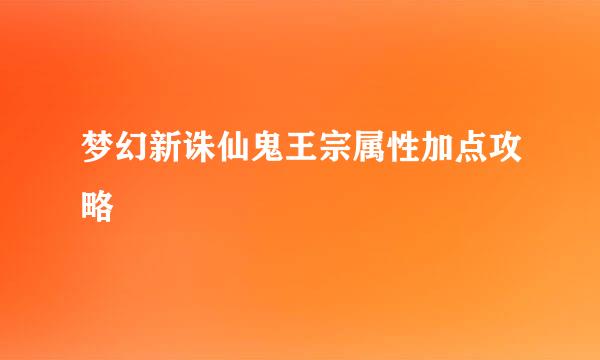 梦幻新诛仙鬼王宗属性加点攻略